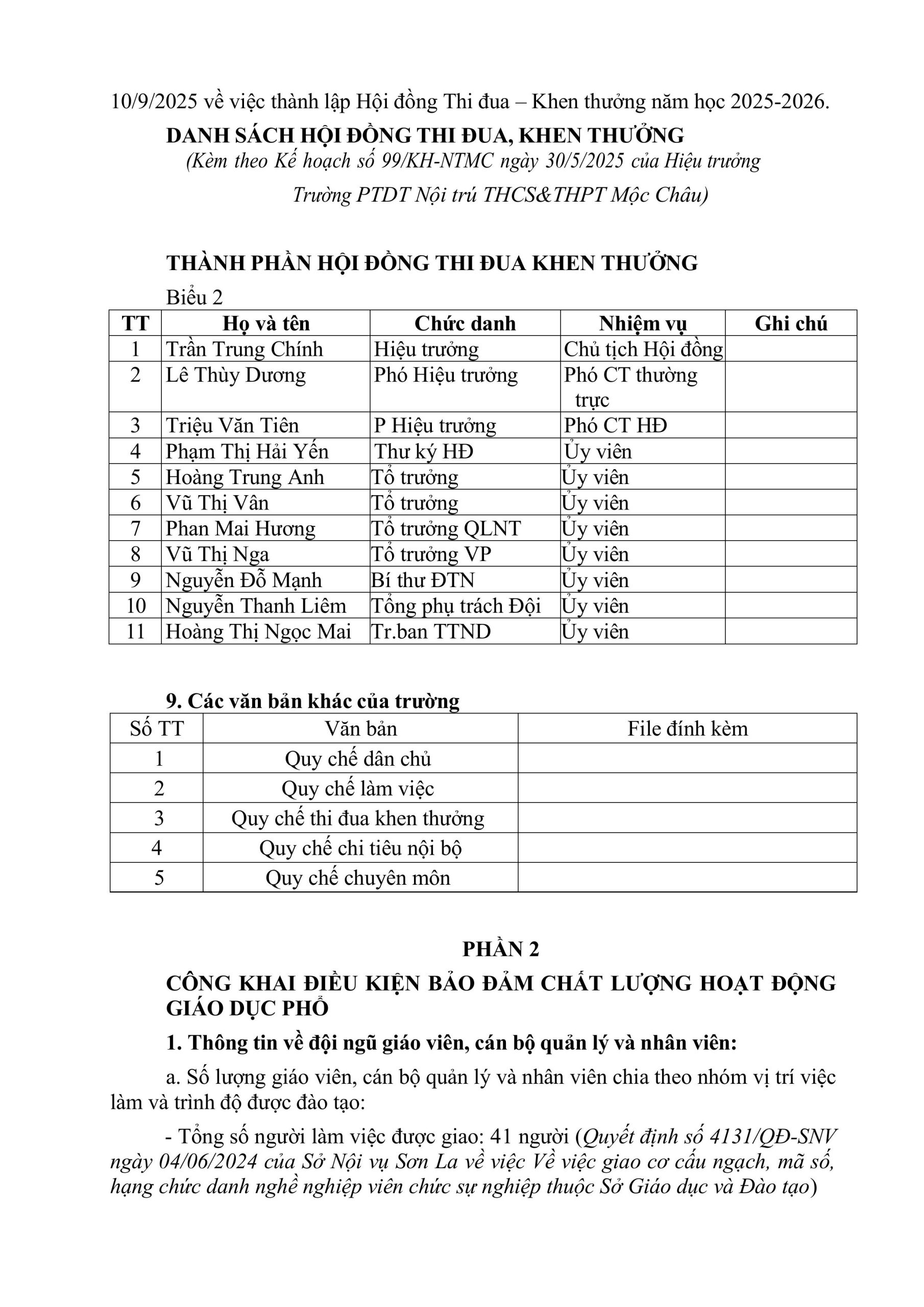 10/9/2025 về việc thành lập Hội đồng Thi đua – Khen thưởng năm học 2025-2026.

DANH SÁCH HỘI ĐỒNG THI ĐUA, KHEN THƯỞNG
(Kèm theo Kế hoạch số 99/KH-NTMC ngày 30/5/2025 của Hiệu trưởng Trường PTDT Nội trú THCS&THPT Mộc Châu)

THÀNH PHẦN HỘI ĐỒNG THI ĐUA KHEN THƯỞNG
Biểu 2

| TT | Họ và tên | Chức danh | Nhiệm vụ | Ghi chú |
|---|---|---|---|---|
| 1 | Trần Trung Chính | Hiệu trưởng | Chủ tịch Hội đồng | |
| 2 | Lê Thùy Dương | Phó Hiệu trưởng | Phó CT thường trực | |
| 3 | Triệu Văn Tiên | P Hiệu trưởng | Phó CT HĐ | |
| 4 | Phạm Thị Hải Yến | Thư ký HĐ | Ủy viên | |
| 5 | Hoàng Trung Anh | Tổ trưởng | Ủy viên | |
| 6 | Vũ Thị Vân | Tổ trưởng | Ủy viên | |
| 7 | Phan Mai Hương | Tổ trưởng QLNT | Ủy viên | |
| 8 | Vũ Thị Nga | Tổ trưởng VP | Ủy viên | |
| 9 | Nguyễn Đỗ Mạnh | Bí thư ĐTN | Ủy viên | |
| 10 | Nguyễn Thanh Liêm | Tổng phụ trách Đội | Ủy viên | |
| 11 | Hoàng Thị Ngọc Mai | Tr.ban TTND | Ủy viên | |

9. Các văn bản khác của trường

| Số TT | Văn bản | File đính kèm |
|---|---|---|
| 1 | Quy chế dân chủ | |
| 2 | Quy chế làm việc | |
| 3 | Quy chế thi đua khen thưởng | |
| 4 | Quy chế chi tiêu nội bộ | |
| 5 | Quy chế chuyên môn | |

PHẦN 2
CÔNG KHAI ĐIỀU KIỆN BẢO ĐẢM CHẤT LƯỢNG HOẠT ĐỘNG GIÁO DỤC PHỔ

1. Thông tin về đội ngũ giáo viên, cán bộ quản lý và nhân viên:

a. Số lượng giáo viên, cán bộ quản lý và nhân viên chia theo nhóm vị trí việc làm và trình độ được đào tạo:

- Tổng số người làm việc được giao: 41 người (Quyết định số 4131/QĐ-SNV ngày 04/06/2024 của Sở Nội vụ Sơn La về việc Về việc giao cơ cấu ngạch, mã số, hạng chức danh nghề nghiệp viên chức sự nghiệp thuộc Sở Giáo dục và Đào tạo)